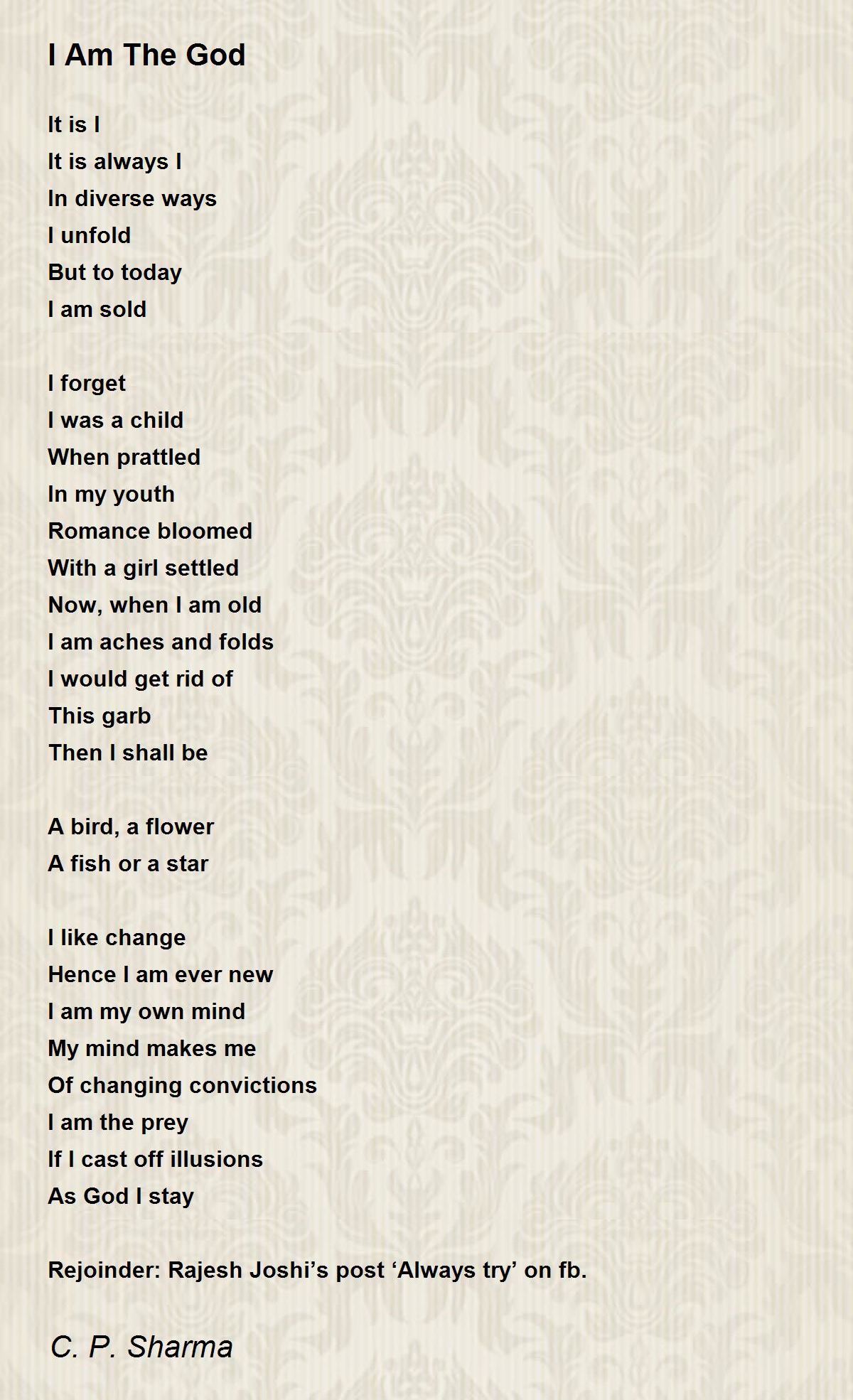 I Am The God

It is I
It is always I
In diverse ways
I unfold
But to today
I am sold

I forget
I was a child
When prattled
In my youth
Romance bloomed
With a girl settled
Now, when I am old
I am aches and folds
I would get rid of
This garb
Then I shall be

A bird, a flower
A fish or a star

I like change
Hence I am ever new
I am my own mind
My mind makes me
Of changing convictions
I am the prey
If I cast off illusions
As God I stay

Rejoinder: Rajesh Joshi’s post ‘Always try’ on fb.

C. P. Sharma